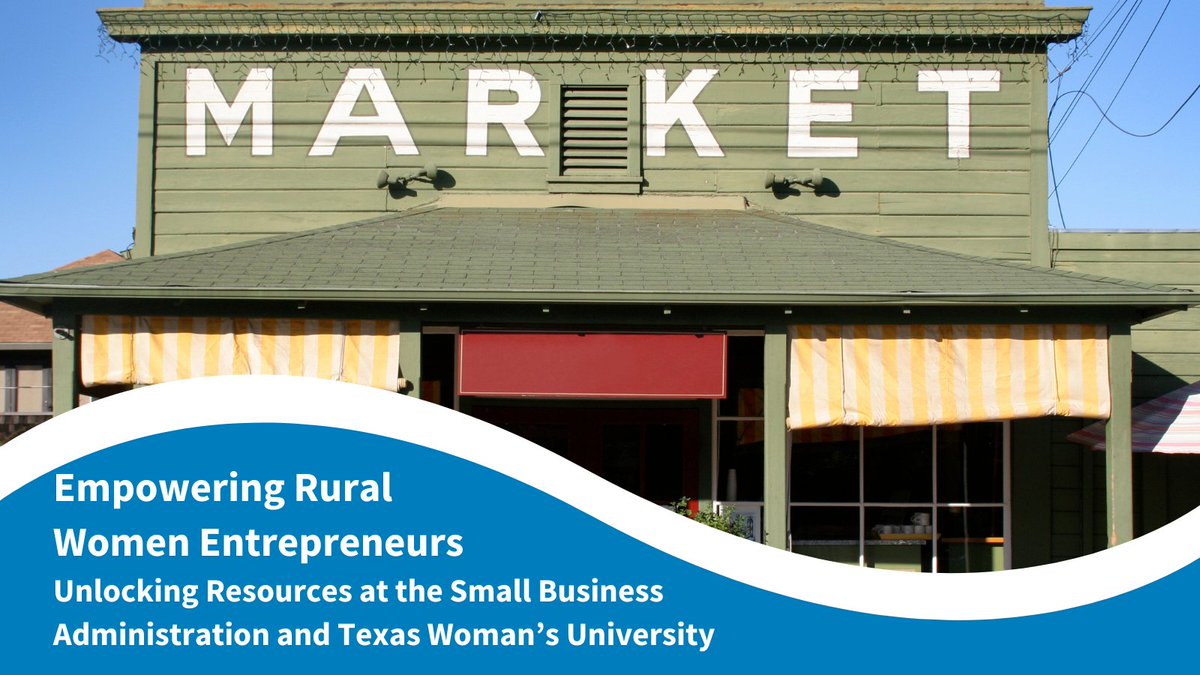 MARKET

Empowering Rural Women Entrepreneurs

Unlocking Resources at the Small Business Administration and Texas Woman's University